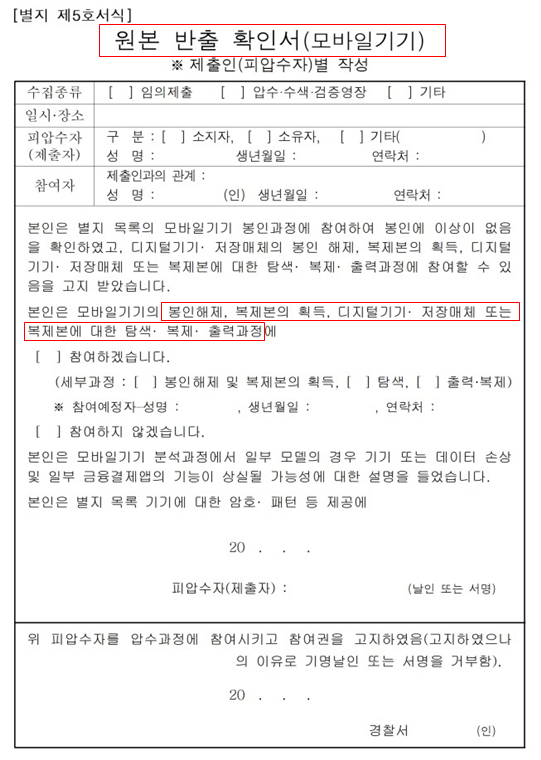 [별지 제5호서식]

원본 반출 확인서(모바일기기)

※ 제출인(피압수자)별 작성

| 수집종류 | [ ] 임의제출 [ ] 압수·수색·검증영장 [ ] 기타 |
|---|---|
| 일시·장소 | |
| 피압수자 (제출자) | 구 분 : [ ] 소지자, [ ] 소유자, [ ] 기타( ) 성 명 : 생년월일 : 연락처 : |
| 참여자 | 제출인과의 관계 : 성 명 : (인) 생년월일 : 연락처 : |

본인은 별지 목록의 모바일기기 봉인과정에 참여하여 봉인에 이상이 없음을 확인하였고, 디지털기기· 저장매체의 봉인 해제, 복제본의 획득, 디지털기기· 저장매체 또는 복제본에 대한 탐색· 복제· 출력과정에 참여할 수 있음을 고지 받았습니다.

본인은 모바일기기의 봉인해제, 복제본의 획득, 디지털기기· 저장매체 또는 복제본에 대한 탐색· 복제· 출력과정에

[ ] 참여하겠습니다.

(세부과정 : [ ] 봉인해제 및 복제본의 획득, [ ] 탐색, [ ] 출력·복제)

※ 참여예정자-성명 : , 생년월일 : , 연락처 :

[ ] 참여하지 않겠습니다.

본인은 모바일기기 분석과정에서 일부 모델의 경우 기기 또는 데이터 손상 및 일부 금융결제앱의 기능이 상실될 가능성에 대한 설명을 들었습니다.

본인은 별지 목록 기기에 대한 암호· 패턴 등 제공에

20 . . .

피압수자(제출자) : (날인 또는 서명)

위 피압수자를 압수과정에 참여시키고 참여권을 고지하였음(고지하였으나 의 이유로 기명날인 또는 서명을 거부함).

20 . . .

경찰서 (인)